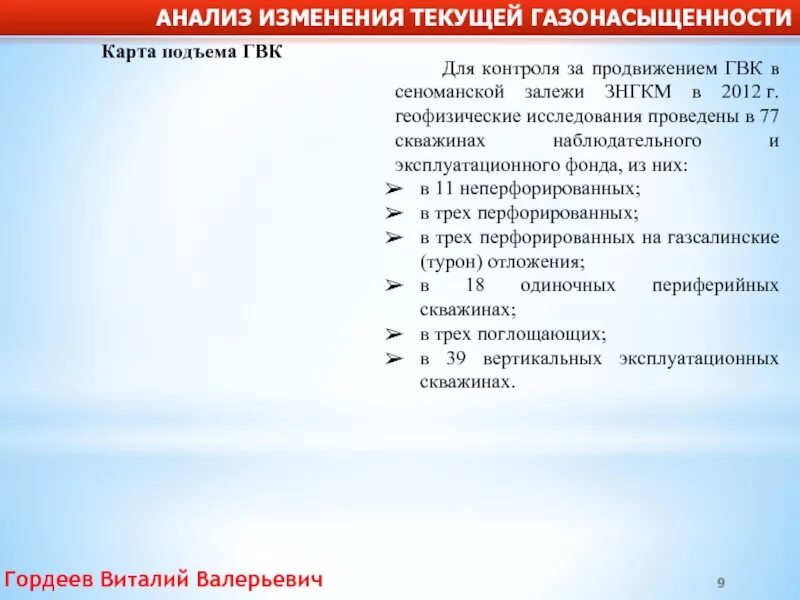 АНАЛИЗ ИЗМЕНЕНИЯ ТЕКУЩЕЙ ГАЗОНАСЫЩЕННОСТИ

Карта подъема ГВК

Для контроля за продвижением ГВК в сеноманской залежи ЗНГКМ в 2012 г. геофизические исследования проведены в 77 скважинах наблюдательного и эксплуатационного фонда, из них:

➢ в 11 неперфорированных;
➢ в трех перфорированных;
➢ в трех перфорированных на газсалинские (турон) отложения;
➢ в 18 одиночных периферийных скважинах;
➢ в трех поглощающих;
➢ в 39 вертикальных эксплуатационных скважинах.

Гордеев Виталий Валерьевич

9